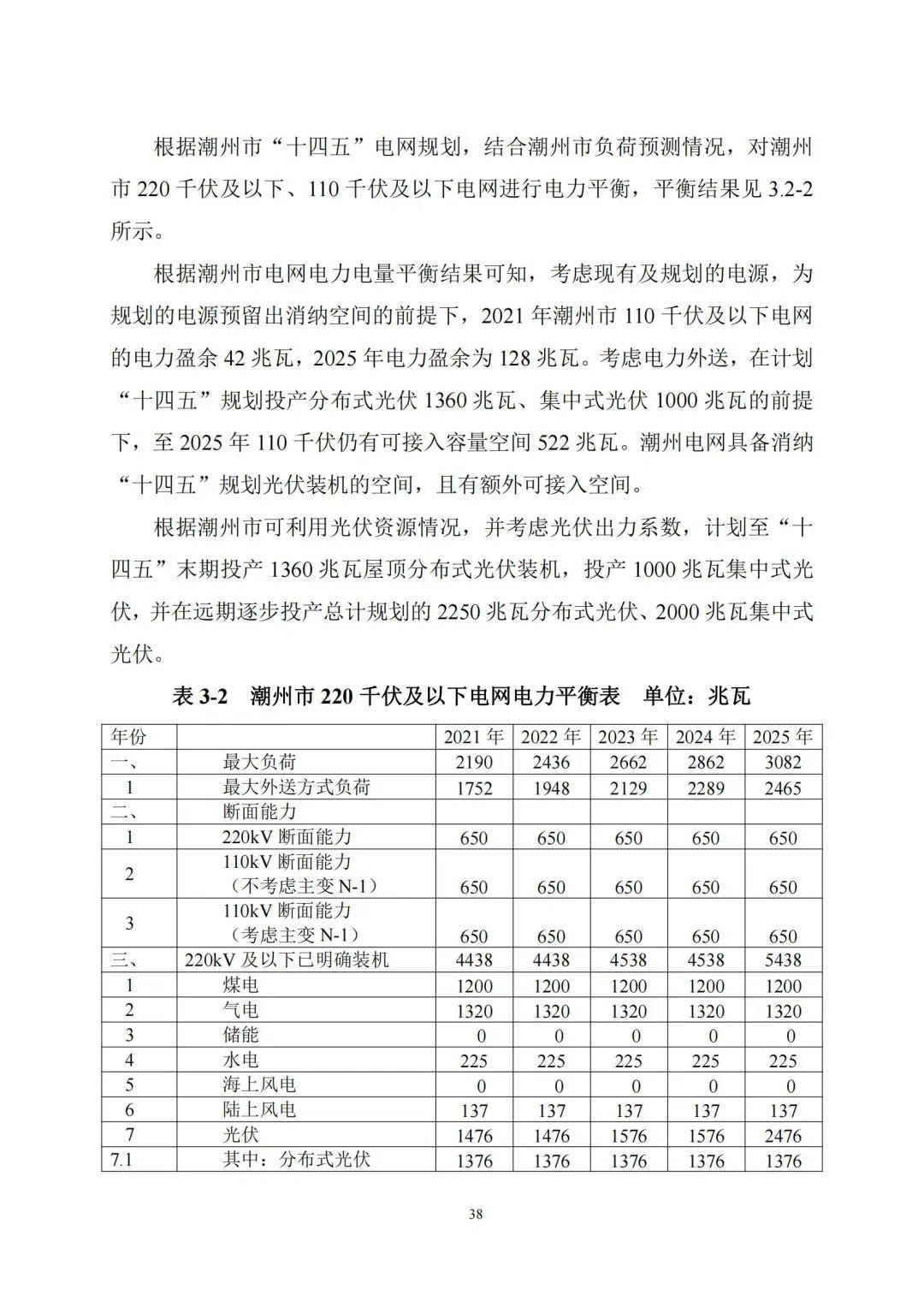 根据潮州市“十四五”电网规划，结合潮州市负荷预测情况，对潮州市 220 千伏及以下、110 千伏及以下电网进行电力平衡，平衡结果见 3.2-2 所示。

根据潮州市电网电力电量平衡结果可知，考虑现有及规划的电源，为规划的电源预留出消纳空间的前提下，2021 年潮州市 110 千伏及以下电网的电力盈余 42 兆瓦，2025 年电力盈余为 128 兆瓦。考虑电力外送，在计划“十四五”规划投产分布式光伏 1360 兆瓦、集中式光伏 1000 兆瓦的前提下，至 2025 年 110 千伏仍有可接入容量空间 522 兆瓦。潮州电网具备消纳“十四五”规划光伏装机的空间，且有额外可接入空间。

根据潮州市可利用光伏资源情况，并考虑光伏出力系数，计划至“十四五”末期投产 1360 兆瓦屋顶分布式光伏装机，投产 1000 兆瓦集中式光伏，并在远期逐步投产总计规划的 2250 兆瓦分布式光伏、2000 兆瓦集中式光伏。

表 3-2　潮州市 220 千伏及以下电网电力平衡表　单位：兆瓦

| 年份 | | 2021 年 | 2022 年 | 2023 年 | 2024 年 | 2025 年 |
|---|---|---|---|---|---|---|
| 一、 | 最大负荷 | 2190 | 2436 | 2662 | 2862 | 3082 |
| 1 | 最大外送方式负荷 | 1752 | 1948 | 2129 | 2289 | 2465 |
| 二、 | 断面能力 | | | | | |
| 1 | 220kV 断面能力 | 650 | 650 | 650 | 650 | 650 |
| 2 | 110kV 断面能力（不考虑主变 N-1） | 650 | 650 | 650 | 650 | 650 |
| 3 | 110kV 断面能力（考虑主变 N-1） | 650 | 650 | 650 | 650 | 650 |
| 三、 | 220kV 及以下已明确装机 | 4438 | 4438 | 4538 | 4538 | 5438 |
| 1 | 煤电 | 1200 | 1200 | 1200 | 1200 | 1200 |
| 2 | 气电 | 1320 | 1320 | 1320 | 1320 | 1320 |
| 3 | 储能 | 0 | 0 | 0 | 0 | 0 |
| 4 | 水电 | 225 | 225 | 225 | 225 | 225 |
| 5 | 海上风电 | 0 | 0 | 0 | 0 | 0 |
| 6 | 陆上风电 | 137 | 137 | 137 | 137 | 137 |
| 7 | 光伏 | 1476 | 1476 | 1576 | 1576 | 2476 |
| 7.1 | 其中：分布式光伏 | 1376 | 1376 | 1376 | 1376 | 1376 |

38